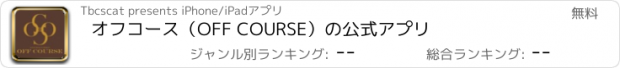 OFF COURSE

Tbcscat presents iPhone/iPadアプリ

無料

オフコース（OFF COURSE）の公式アプリ

ジャンル別ランキング: --

総合ランキング: --